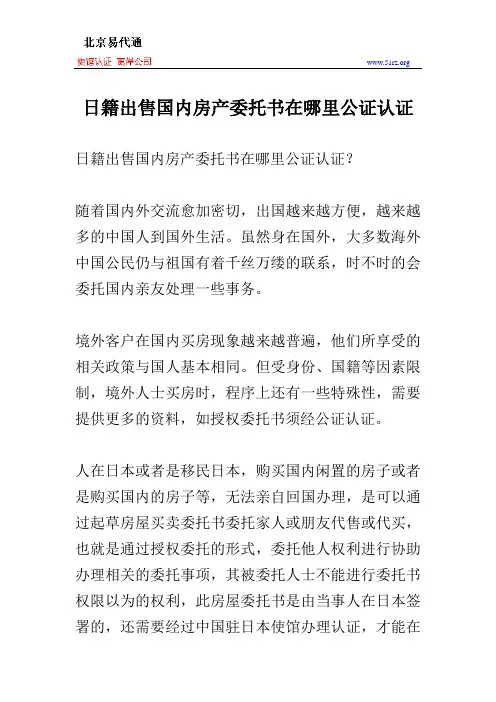 北京易代通

使馆认证 离岸公司

www.51rz.org

日籍出售国内房产委托书在哪里公证认证

日籍出售国内房产委托书在哪里公证认证？

随着国内外交流愈加密切，出国越来越方便，越来越多的中国人到国外生活。虽然身在国外，大多数海外中国公民仍与祖国有着千丝万缕的联系，时不时的会委托国内亲友处理一些事务。

境外客户在国内买房现象越来越普遍，他们所享受的相关政策与国人基本相同。但受身份、国籍等因素限制，境外人士买房时，程序上还有一些特殊性，需要提供更多的资料，如授权委托书须经公证认证。

人在日本或者是移民日本，购买国内闲置的房子或者是购买国内的房子等，无法亲自回国办理，是可以通过起草房屋买卖委托书委托家人或朋友代售或代买，也就是通过授权委托的形式，委托他人权利进行协助办理相关的委托事项，其被委托人士不能进行委托书权限以为的权利，此房屋委托书是由当事人在日本签署的，还需要经过中国驻日本使馆办理认证，才能在